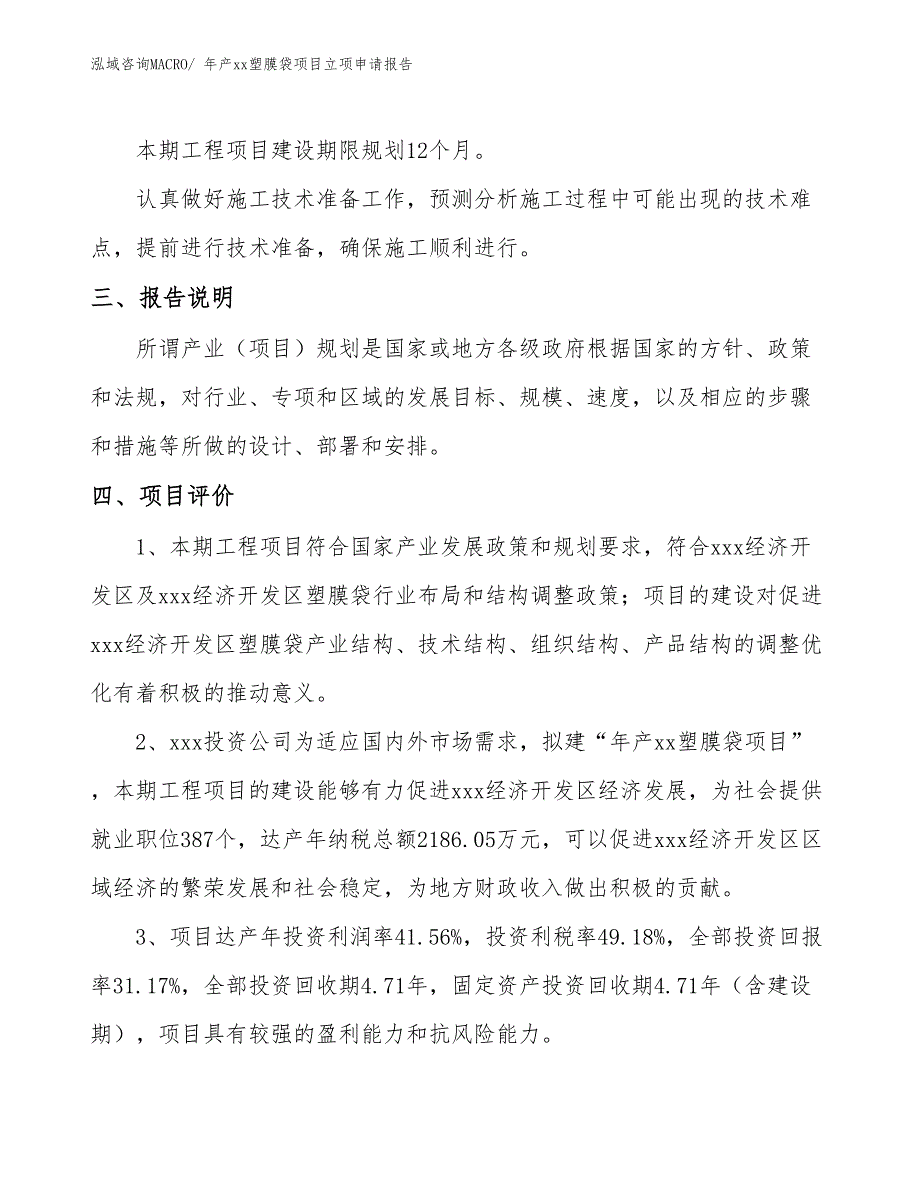 泓域咨询MACRO/ 年产xx塑膜袋项目立项申请报告

本期工程项目建设期限规划12个月。

认真做好施工技术准备工作，预测分析施工过程中可能出现的技术难点，提前进行技术准备，确保施工顺利进行。

三、报告说明

所谓产业（项目）规划是国家或地方各级政府根据国家的方针、政策和法规，对行业、专项和区域的发展目标、规模、速度，以及相应的步骤和措施等所做的设计、部署和安排。

四、项目评价

1、本期工程项目符合国家产业发展政策和规划要求，符合xxx经济开发区及xxx经济开发区塑膜袋行业布局和结构调整政策；项目的建设对促进xxx经济开发区塑膜袋产业结构、技术结构、组织结构、产品结构的调整优化有着积极的推动意义。

2、xxx投资公司为适应国内外市场需求，拟建“年产xx塑膜袋项目”，本期工程项目的建设能够有力促进xxx经济开发区经济发展，为社会提供就业职位387个，达产年纳税总额2186.05万元，可以促进xxx经济开发区区域经济的繁荣发展和社会稳定，为地方财政收入做出积极的贡献。

3、项目达产年投资利润率41.56%，投资利税率49.18%，全部投资回报率31.17%，全部投资回收期4.71年，固定资产投资回收期4.71年（含建设期），项目具有较强的盈利能力和抗风险能力。